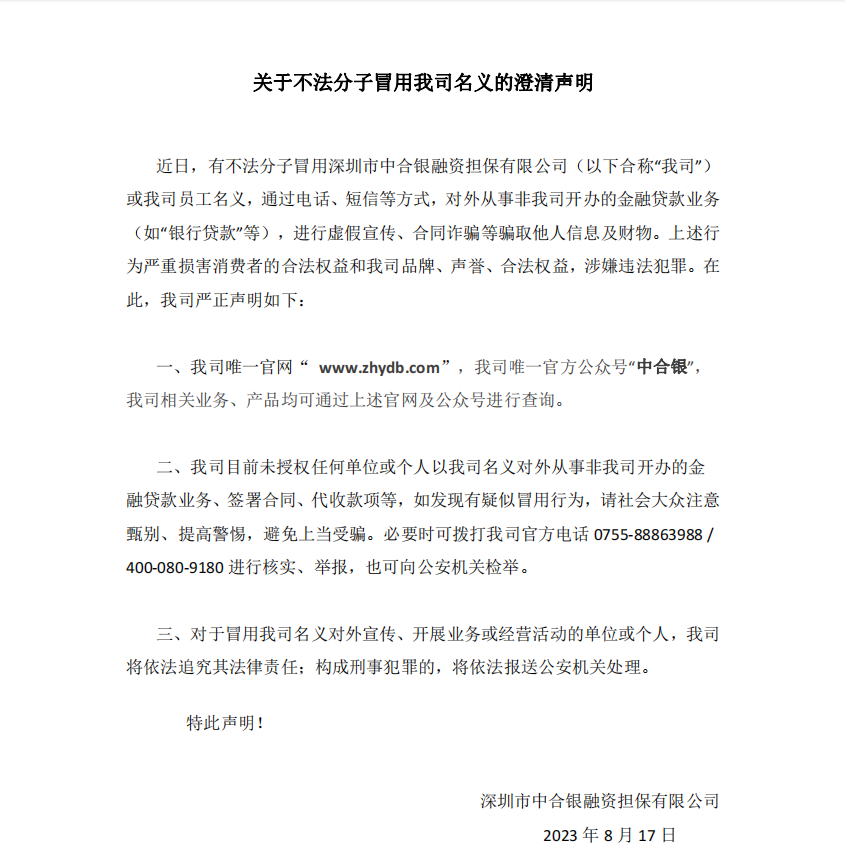 关于不法分子冒用我司名义的澄清声明

近日，有不法分子冒用深圳市中合银融资担保有限公司（以下合称“我司”）或我司员工名义，通过电话、短信等方式，对外从事非我司开办的金融贷款业务（如“银行贷款”等），进行虚假宣传、合同诈骗等骗取他人信息及财物。上述行为严重损害消费者的合法权益和我司品牌、声誉、合法权益，涉嫌违法犯罪。在此，我司严正声明如下：

一、我司唯一官网“ www.zhydb.com”，我司唯一官方公众号“中合银”，我司相关业务、产品均可通过上述官网及公众号进行查询。

二、我司目前未授权任何单位或个人以我司名义对外从事非我司开办的金融贷款业务、签署合同、代收款项等，如发现有疑似冒用行为，请社会大众注意甄别、提高警惕，避免上当受骗。必要时可拨打我司官方电话 0755-88863988 / 400-080-9180 进行核实、举报，也可向公安机关检举。

三、对于冒用我司名义对外宣传、开展业务或经营活动的单位或个人，我司将依法追究其法律责任；构成刑事犯罪的，将依法报送公安机关处理。

特此声明！

深圳市中合银融资担保有限公司

2023 年 8 月 17 日